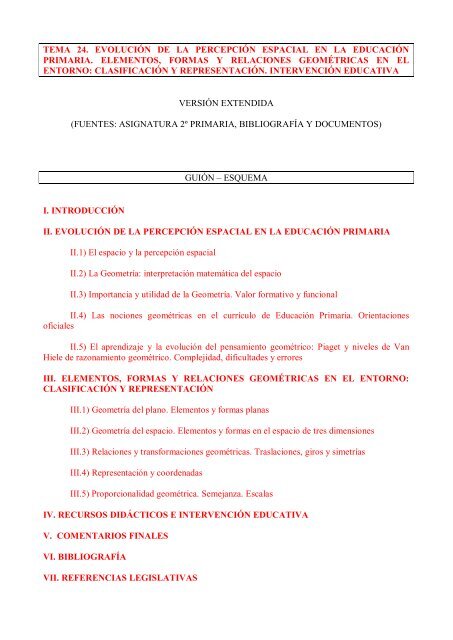 TEMA 24. EVOLUCIÓN DE LA PERCEPCIÓN ESPACIAL EN LA EDUCACIÓN PRIMARIA. ELEMENTOS, FORMAS Y RELACIONES GEOMÉTRICAS EN EL ENTORNO: CLASIFICACIÓN Y REPRESENTACIÓN. INTERVENCIÓN EDUCATIVA

VERSIÓN EXTENDIDA

(FUENTES: ASIGNATURA 2º PRIMARIA, BIBLIOGRAFÍA Y DOCUMENTOS)

GUIÓN – ESQUEMA

I. INTRODUCCIÓN

II. EVOLUCIÓN DE LA PERCEPCIÓN ESPACIAL EN LA EDUCACIÓN PRIMARIA

II.1) El espacio y la percepción espacial

II.2) La Geometría: interpretación matemática del espacio

II.3) Importancia y utilidad de la Geometría. Valor formativo y funcional

II.4) Las nociones geométricas en el currículo de Educación Primaria. Orientaciones oficiales

II.5) El aprendizaje y la evolución del pensamiento geométrico: Piaget y niveles de Van Hiele de razonamiento geométrico. Complejidad, dificultades y errores

III. ELEMENTOS, FORMAS Y RELACIONES GEOMÉTRICAS EN EL ENTORNO: CLASIFICACIÓN Y REPRESENTACIÓN

III.1) Geometría del plano. Elementos y formas planas

III.2) Geometría del espacio. Elementos y formas en el espacio de tres dimensiones

III.3) Relaciones y transformaciones geométricas. Traslaciones, giros y simetrías

III.4) Representación y coordenadas

III.5) Proporcionalidad geométrica. Semejanza. Escalas

IV. RECURSOS DIDÁCTICOS E INTERVENCIÓN EDUCATIVA

V. COMENTARIOS FINALES

VI. BIBLIOGRAFÍA

VII. REFERENCIAS LEGISLATIVAS